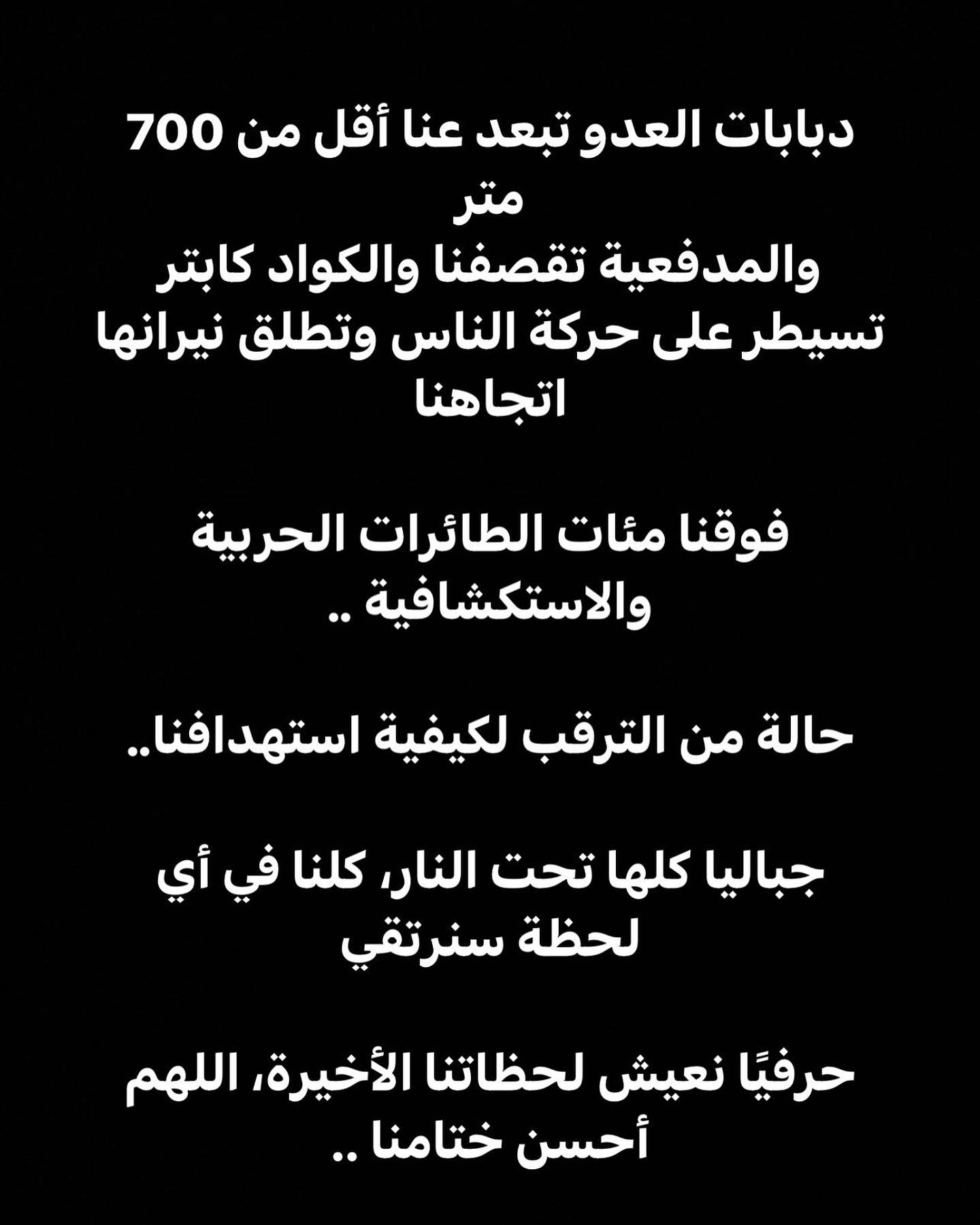 دبابات العدو تبعد عنا أقل من 700 متر
والمدفعية تقصفنا والكواد كابتر تسيطر على حركة الناس وتطلق نيرانها اتجاهنا

فوقنا مئات الطائرات الحربية والاستكشافية ..

حالة من الترقب لكيفية استهدافنا..

جباليا كلها تحت النار، كلنا في أي لحظة سنرتقي

حرفيًا نعيش لحظاتنا الأخيرة، اللهم أحسن ختامنا ..